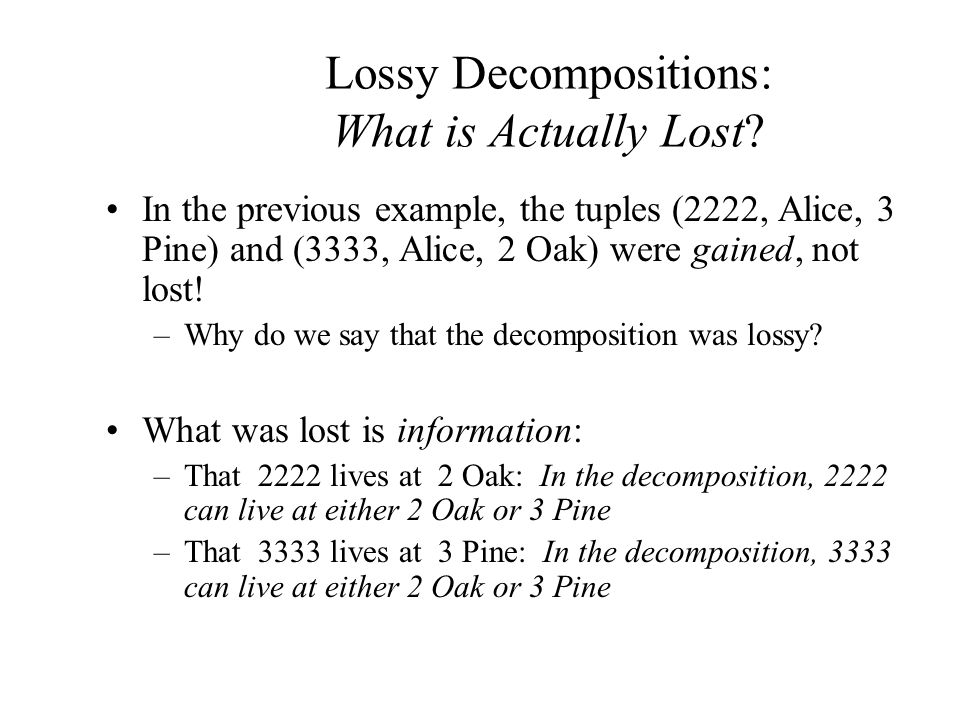 Lossy Decompositions:
What is Actually Lost?

• In the previous example, the tuples (2222, Alice, 3 Pine) and (3333, Alice, 2 Oak) were gained, not lost!
– Why do we say that the decomposition was lossy?

• What was lost is information:
– That 2222 lives at 2 Oak: In the decomposition, 2222 can live at either 2 Oak or 3 Pine
– That 3333 lives at 3 Pine: In the decomposition, 3333 can live at either 2 Oak or 3 Pine